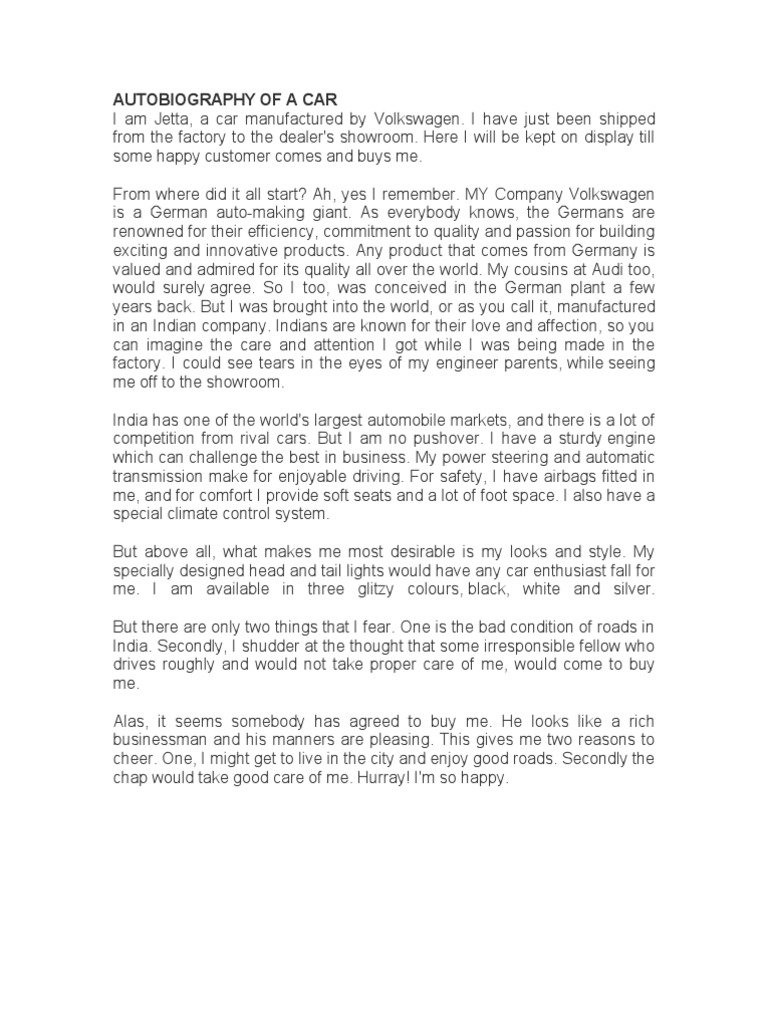 AUTOBIOGRAPHY OF A CAR
I am Jetta, a car manufactured by Volkswagen. I have just been shipped from the factory to the dealer's showroom. Here I will be kept on display till some happy customer comes and buys me.

From where did it all start? Ah, yes I remember. MY Company Volkswagen is a German auto-making giant. As everybody knows, the Germans are renowned for their efficiency, commitment to quality and passion for building exciting and innovative products. Any product that comes from Germany is valued and admired for its quality all over the world. My cousins at Audi too, would surely agree. So I too, was conceived in the German plant a few years back. But I was brought into the world, or as you call it, manufactured in an Indian company. Indians are known for their love and affection, so you can imagine the care and attention I got while I was being made in the factory. I could see tears in the eyes of my engineer parents, while seeing me off to the showroom.

India has one of the world's largest automobile markets, and there is a lot of competition from rival cars. But I am no pushover. I have a sturdy engine which can challenge the best in business. My power steering and automatic transmission make for enjoyable driving. For safety, I have airbags fitted in me, and for comfort I provide soft seats and a lot of foot space. I also have a special climate control system.

But above all, what makes me most desirable is my looks and style. My specially designed head and tail lights would have any car enthusiast fall for me. I am available in three glitzy colours, black, white and silver.

But there are only two things that I fear. One is the bad condition of roads in India. Secondly, I shudder at the thought that some irresponsible fellow who drives roughly and would not take proper care of me, would come to buy me.

Alas, it seems somebody has agreed to buy me. He looks like a rich businessman and his manners are pleasing. This gives me two reasons to cheer. One, I might get to live in the city and enjoy good roads. Secondly the chap would take good care of me. Hurray! I'm so happy.